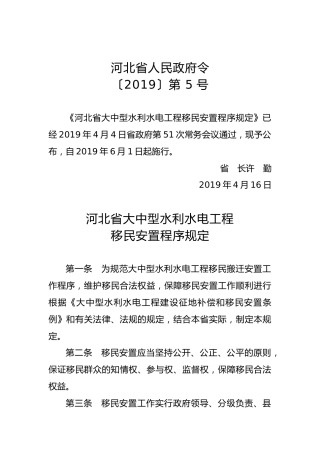 河北省人民政府令
〔2019〕第 5 号

《河北省大中型水利水电工程移民安置程序规定》已经 2019 年 4 月 4 日省政府第 51 次常务会议通过，现予公布，自 2019 年 6 月 1 日起施行。

省　长许　勤
2019 年 4 月 16 日

河北省大中型水利水电工程
移民安置程序规定

第一条　为规范大中型水利水电工程移民搬迁安置工作程序，维护移民合法权益，保障移民安置工作顺利进行根据《大中型水利水电工程建设征地补偿和移民安置条例》和有关法律、法规的规定，结合本省实际，制定本规定。

第二条　移民安置应当坚持公开、公正、公平的原则，保证移民群众的知情权、参与权、监督权，保障移民合法权益。

第三条　移民安置工作实行政府领导、分级负责、县